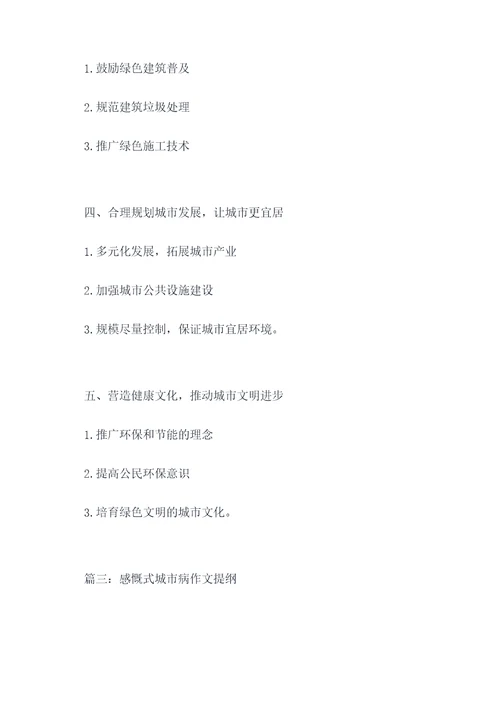 1. 鼓励绿色建筑普及

2. 规范建筑垃圾处理

3. 推广绿色施工技术

四、合理规划城市发展，让城市更宜居

1. 多元化发展，拓展城市产业

2. 加强城市公共设施建设

3. 规模尽量控制，保证城市宜居环境。

五、营造健康文化，推动城市文明进步

1. 推广环保和节能的理念

2. 提高公民环保意识

3. 培育绿色文明的城市文化。

篇三：感慨式城市病作文提纲